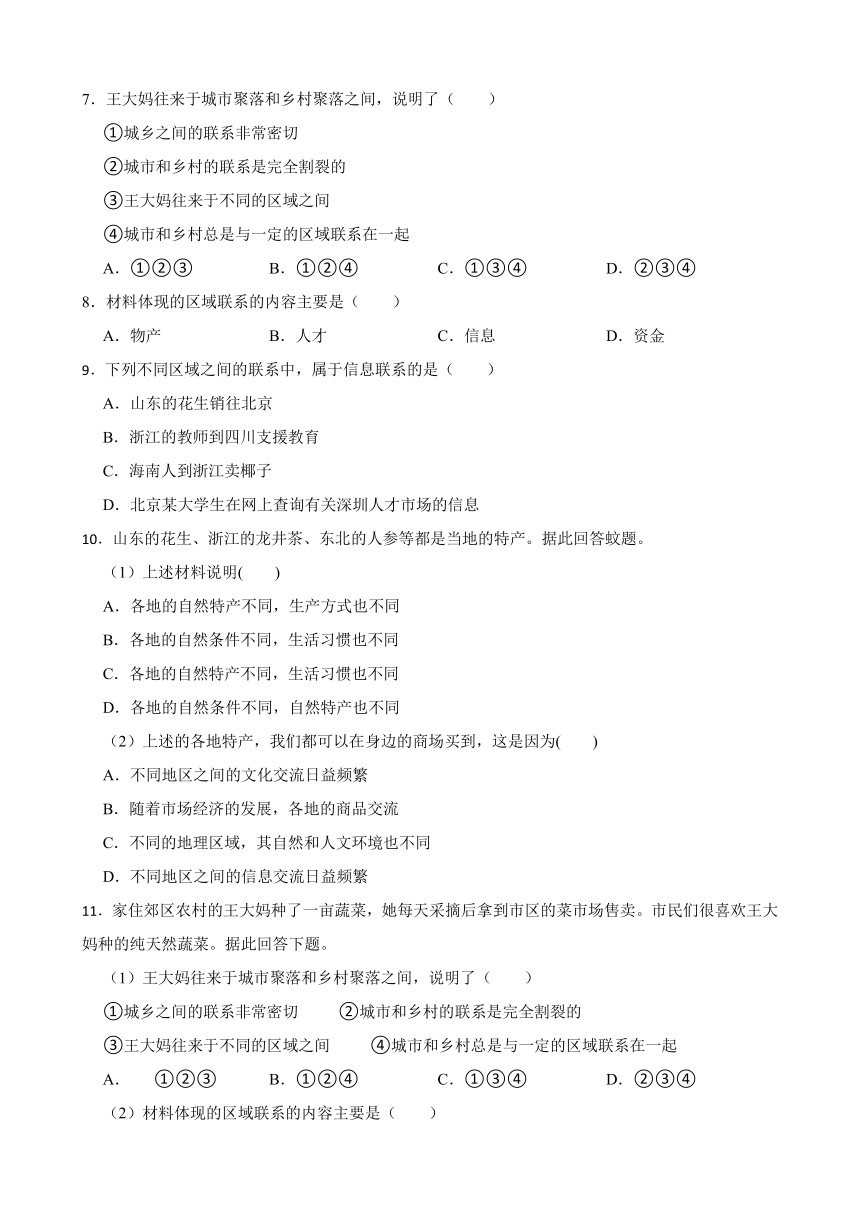 7．王大妈往来于城市聚落和乡村聚落之间，说明了（　　）

①城乡之间的联系非常密切

②城市和乡村的联系是完全割裂的

③王大妈往来于不同的区域之间

④城市和乡村总是与一定的区域联系在一起

A．①②③　　B．①②④　　C．①③④　　D．②③④

8．材料体现的区域联系的内容主要是（　　）

A．物产　　B．人才　　C．信息　　D．资金

9．下列不同区域之间的联系中，属于信息联系的是（　　）

A．山东的花生销往北京

B．浙江的教师到四川支援教育

C．海南人到浙江卖椰子

D．北京某大学生在网上查询有关深圳人才市场的信息

10．山东的花生、浙江的龙井茶、东北的人参等都是当地的特产。据此回答蚊题。

（1）上述材料说明(　　)

A．各地的自然特产不同，生产方式也不同

B．各地的自然条件不同，生活习惯也不同

C．各地的自然特产不同，生活习惯也不同

D．各地的自然条件不同，自然特产也不同

（2）上述的各地特产，我们都可以在身边的商场买到，这是因为(　　)

A．不同地区之间的文化交流日益频繁

B．随着市场经济的发展，各地的商品交流

C．不同的地理区域，其自然和人文环境也不同

D．不同地区之间的信息交流日益频繁

11．家住郊区农村的王大妈种了一亩蔬菜，她每天采摘后拿到市区的菜市场售卖。市民们很喜欢王大妈种的纯天然蔬菜。据此回答下题。

（1）王大妈往来于城市聚落和乡村聚落之间，说明了（　　）

①城乡之间的联系非常密切　　②城市和乡村的联系是完全割裂的

③王大妈往来于不同的区域之间　　④城市和乡村总是与一定的区域联系在一起

A．　①②③　　B．①②④　　C．①③④　　D．②③④

（2）材料体现的区域联系的内容主要是（　　）